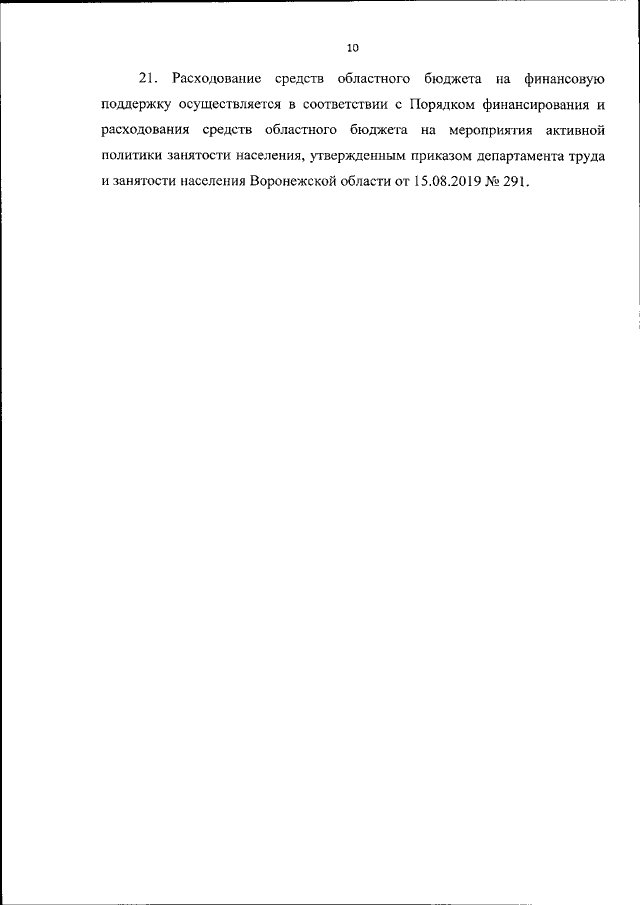 10

21. Расходование средств областного бюджета на финансовую поддержку осуществляется в соответствии с Порядком финансирования и расходования средств областного бюджета на мероприятия активной политики занятости населения, утвержденным приказом департамента труда и занятости населения Воронежской области от 15.08.2019 № 291.